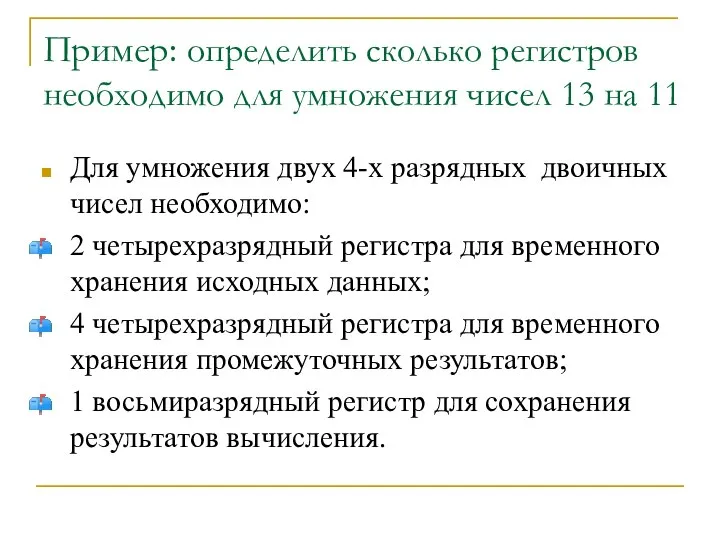 Пример: определить сколько регистров необходимо для умножения чисел 13 на 11

Для умножения двух 4-х разрядных двоичных чисел необходимо:

2 четырехразрядный регистра для временного хранения исходных данных;

4 четырехразрядный регистра для временного хранения промежуточных результатов;

1 восьмиразрядный регистр для сохранения результатов вычисления.